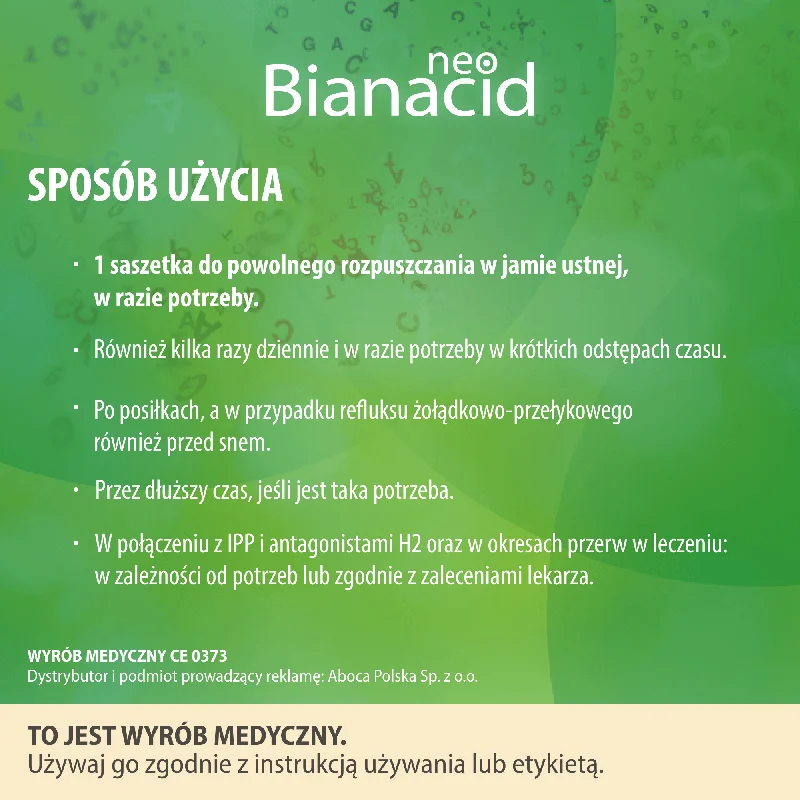 neo
Bianacid

SPOSÓB UŻYCIA

· 1 saszetka do powolnego rozpuszczania w jamie ustnej, w razie potrzeby.

· Również kilka razy dziennie i w razie potrzeby w krótkich odstępach czasu.

· Po posiłkach, a w przypadku refluksu żołądkowo-przełykowego również przed snem.

· Przez dłuższy czas, jeśli jest taka potrzeba.

· W połączeniu z IPP i antagonistami H2 oraz w okresach przerw w leczeniu: w zależności od potrzeb lub zgodnie z zaleceniami lekarza.

WYRÓB MEDYCZNY CE 0373
Dystrybutor i podmiot prowadzący reklamę: Aboca Polska Sp. z o.o.

TO JEST WYRÓB MEDYCZNY.
Używaj go zgodnie z instrukcją używania lub etykietą.